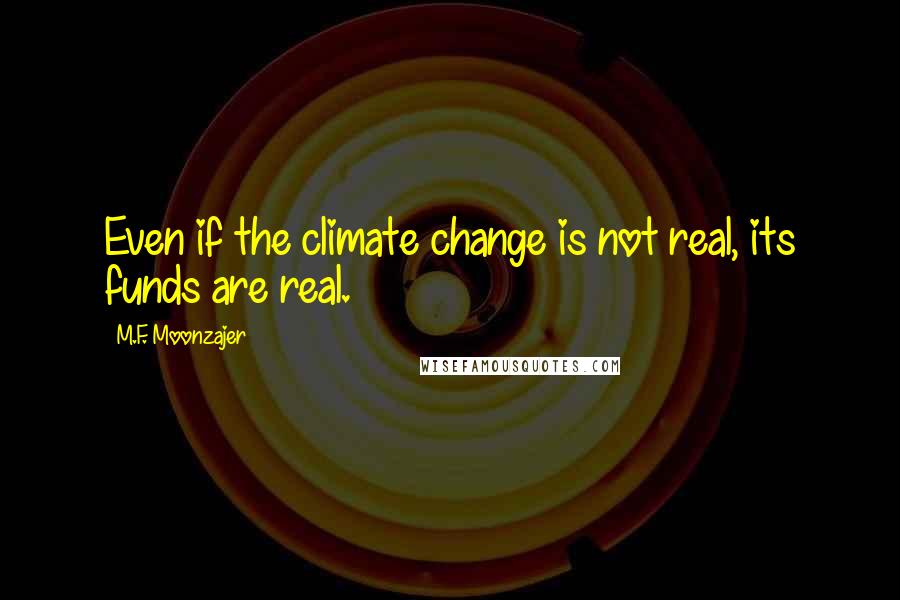 Even if the climate change is not real, its funds are real.

M.F. Moonzajer

WISEFAMOUSQUOTES.COM